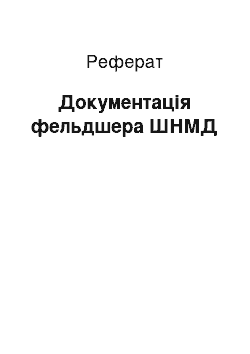 Реферат

Документація фельдшера ШНМД